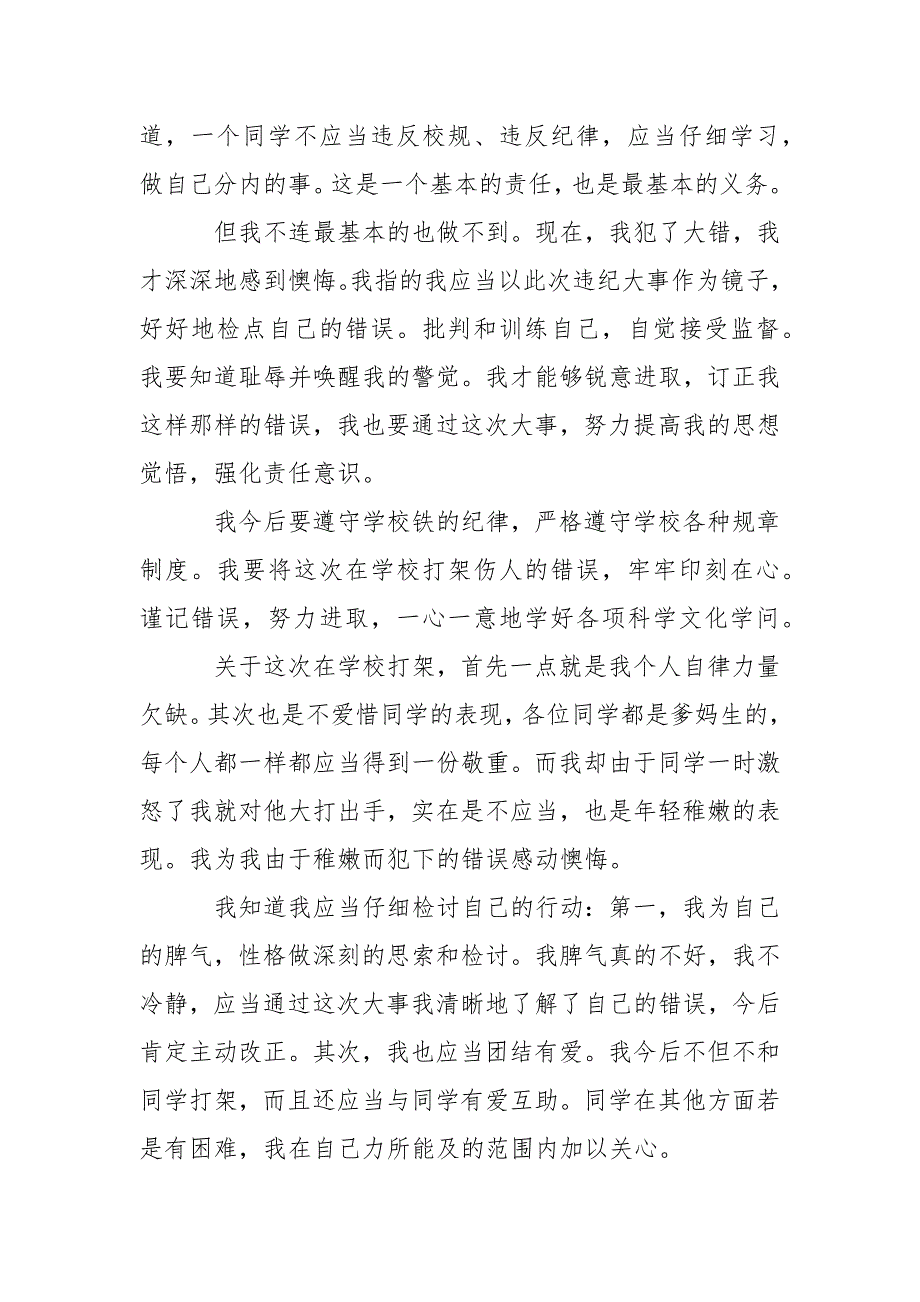 道，一个同学不应当违反校规、违反纪律，应当仔细学习，做自己分内的事。这是一个基本的责任，也是最基本的义务。

但我不连最基本的也做不到。现在，我犯了大错，我才深深地感到懊悔。我指的我应当以此次违纪大事作为镜子，好好地检点自己的错误。批判和训练自己，自觉接受监督。我要知道耻辱并唤醒我的警觉。我才能够锐意进取，订正我这样那样的错误，我也要通过这次大事，努力提高我的思想觉悟，强化责任意识。

我今后要遵守学校铁的纪律，严格遵守学校各种规章制度。我要将这次在学校打架伤人的错误，牢牢印刻在心。谨记错误，努力进取，一心一意地学好各项科学文化学问。

关于这次在学校打架，首先一点就是我个人自律力量欠缺。其次也是不爱惜同学的表现，各位同学都是爹妈生的，每个人都一样都应当得到一份敬重。而我却由于同学一时激怒了我就对他大打出手，实在是不应当，也是年轻稚嫩的表现。我为我由于稚嫩而犯下的错误感动懊悔。

我知道我应当仔细检讨自己的行动：第一，我为自己的脾气，性格做深刻的思索和检讨。我脾气真的不好，我不冷静，应当通过这次大事我清晰地了解了自己的错误，今后肯定主动改正。其次，我也应当团结有爱。我今后不但不和同学打架，而且还应当与同学有爱互助。同学在其他方面若是有困难，我在自己力所能及的范围内加以关心。